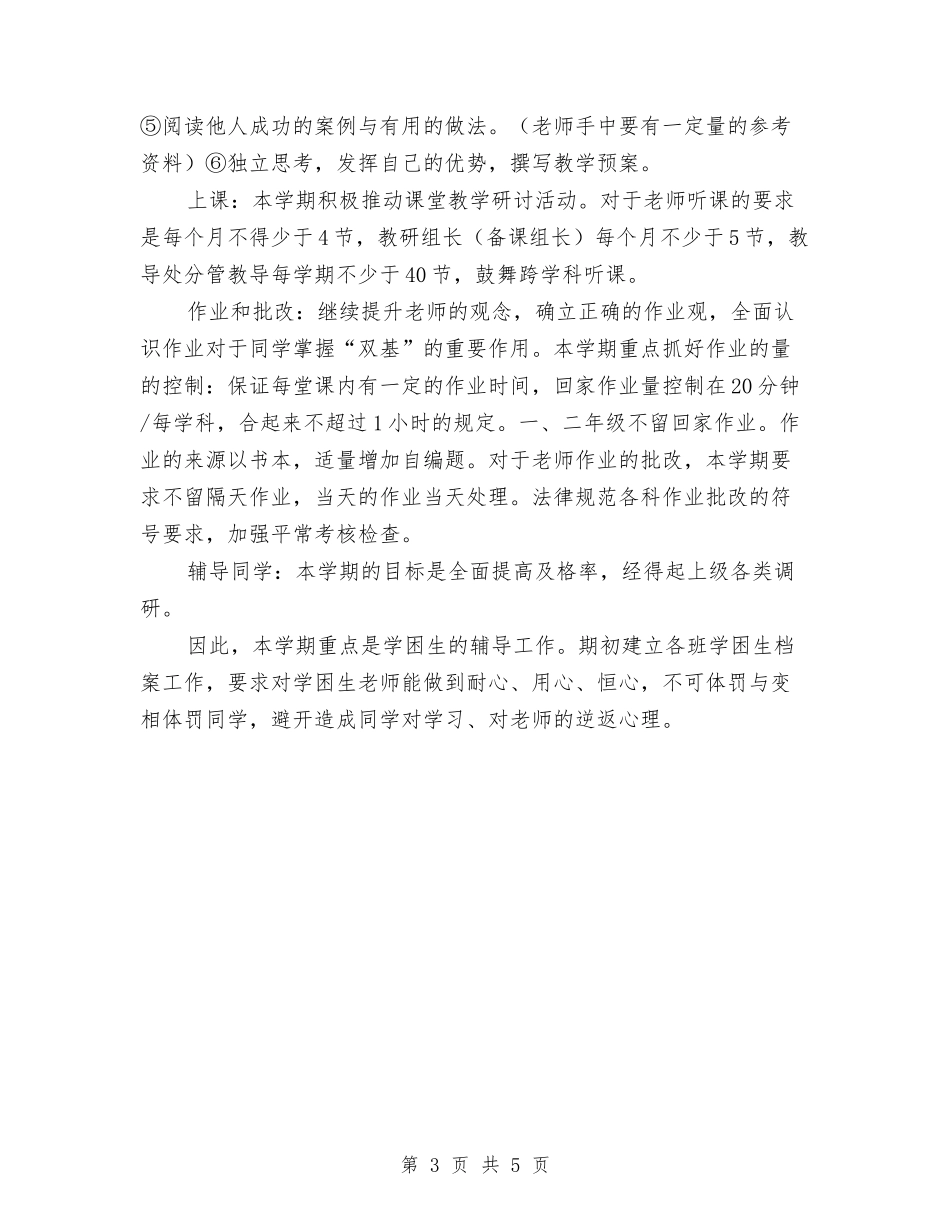 ⑤阅读他人成功的案例与有用的做法。（老师手中要有一定量的参考资料）⑥独立思考，发挥自己的优势，撰写教学预案。

上课：本学期积极推动课堂教学研讨活动。对于老师听课的要求是每个月不得少于4节，教研组长（备课组长）每个月不少于5节，教导处分管教导每学期不少于40节，鼓舞跨学科听课。

作业和批改：继续提升老师的观念，确立正确的作业观，全面认识作业对于同学掌握“双基”的重要作用。本学期重点抓好作业的量的控制：保证每堂课内有一定的作业时间，回家作业量控制在20分钟/每学科，合起来不超过1小时的规定。一、二年级不留回家作业。作业的来源以书本，适量增加自编题。对于老师作业的批改，本学期要求不留隔天作业，当天的作业当天处理。法律规范各科作业批改的符号要求，加强平常考核检查。

辅导同学：本学期的目标是全面提高及格率，经得起上级各类调研。

因此，本学期重点是学困生的辅导工作。期初建立各班学困生档案工作，要求对学困生老师能做到耐心、用心、恒心，不可体罚与变相体罚同学，避开造成同学对学习、对老师的逆返心理。

第 3 页 共 5 页